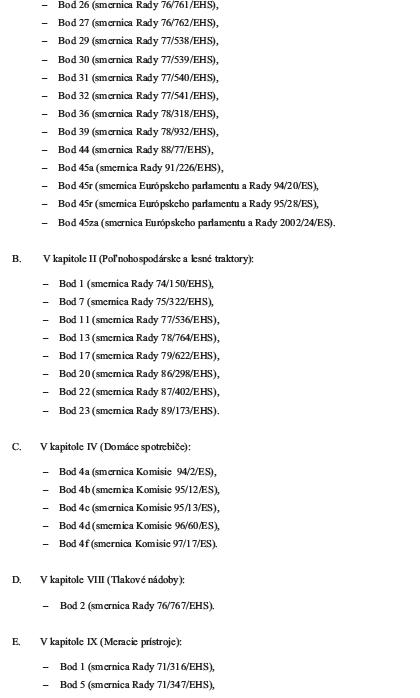 – Bod 26 (smernica Rady 76/761/EHS),
– Bod 27 (smernica Rady 76/762/EHS),
– Bod 29 (smernica Rady 77/538/EHS),
– Bod 30 (smernica Rady 77/539/EHS),
– Bod 31 (smernica Rady 77/540/EHS),
– Bod 32 (smernica Rady 77/541/EHS),
– Bod 36 (smernica Rady 78/318/EHS),
– Bod 39 (smernica Rady 78/932/EHS),
– Bod 44 (smernica Rady 88/77/EHS),
– Bod 45a (smernica Rady 91/226/EHS),
– Bod 45r (smernica Európskeho parlamentu a Rady 94/20/ES),
– Bod 45r (smernica Európskeho parlamentu a Rady 95/28/ES),
– Bod 45za (smernica Európskeho parlamentu a Rady 2002/24/ES).

B. V kapitole II (Poľnohospodárske a lesné traktory):

– Bod 1 (smernica Rady 74/150/EHS),
– Bod 7 (smernica Rady 75/322/EHS),
– Bod 11 (smernica Rady 77/536/EHS),
– Bod 13 (smernica Rady 78/764/EHS),
– Bod 17 (smernica Rady 79/622/EHS),
– Bod 20 (smernica Rady 86/298/EHS),
– Bod 22 (smernica Rady 87/402/EHS),
– Bod 23 (smernica Rady 89/173/EHS).

C. V kapitole IV (Domáce spotrebiče):

– Bod 4a (smernica Komisie 94/2/ES),
– Bod 4b (smernica Komisie 95/12/ES),
– Bod 4c (smernica Komisie 95/13/ES),
– Bod 4d (smernica Komisie 96/60/ES),
– Bod 4f (smernica Komisie 97/17/ES).

D. V kapitole VIII (Tlakové nádoby):

– Bod 2 (smernica Rady 76/767/EHS).

E. V kapitole IX (Meracie prístroje):

– Bod 1 (smernica Rady 71/316/EHS),
– Bod 5 (smernica Rady 71/347/EHS),